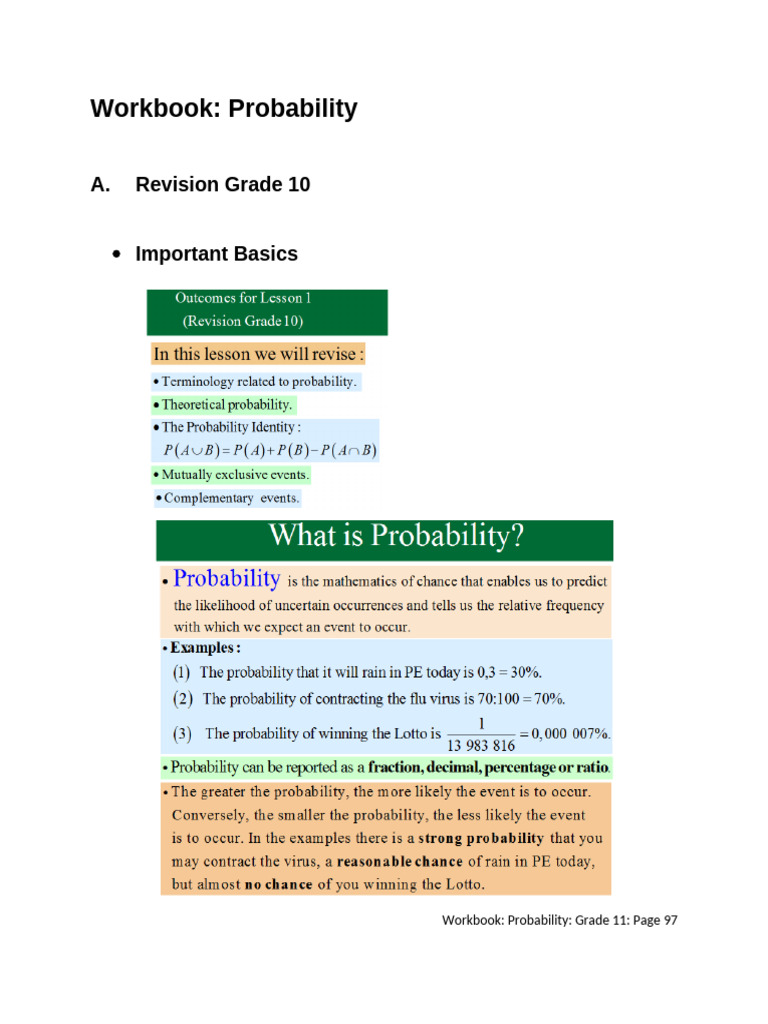 Workbook: Probability

A. Revision Grade 10

• Important Basics

Outcomes for Lesson 1
(Revision Grade 10)

In this lesson we will revise :

• Terminology related to probability.

• Theoretical probability.

• The Probability Identity :
$P(A \cup B) = P(A) + P(B) - P(A \cap B)$

• Mutually exclusive events.

• Complementary events.

What is Probability?

• Probability is the mathematics of chance that enables us to predict the likelihood of uncertain occurrences and tells us the relative frequency with which we expect an event to occur.

• Examples :

(1) The probability that it will rain in PE today is 0,3 = 30%.

(2) The probability of contracting the flu virus is 70:100 = 70%.

(3) The probability of winning the Lotto is $\frac{1}{13\ 983\ 816} = 0,000\ 007\%$.

• Probability can be reported as a fraction, decimal, percentage or ratio.

• The greater the probability, the more likely the event is to occur. Conversely, the smaller the probability, the less likely the event is to occur. In the examples there is a strong probability that you may contract the virus, a reasonable chance of rain in PE today, but almost no chance of you winning the Lotto.

Workbook: Probability: Grade 11: Page 97